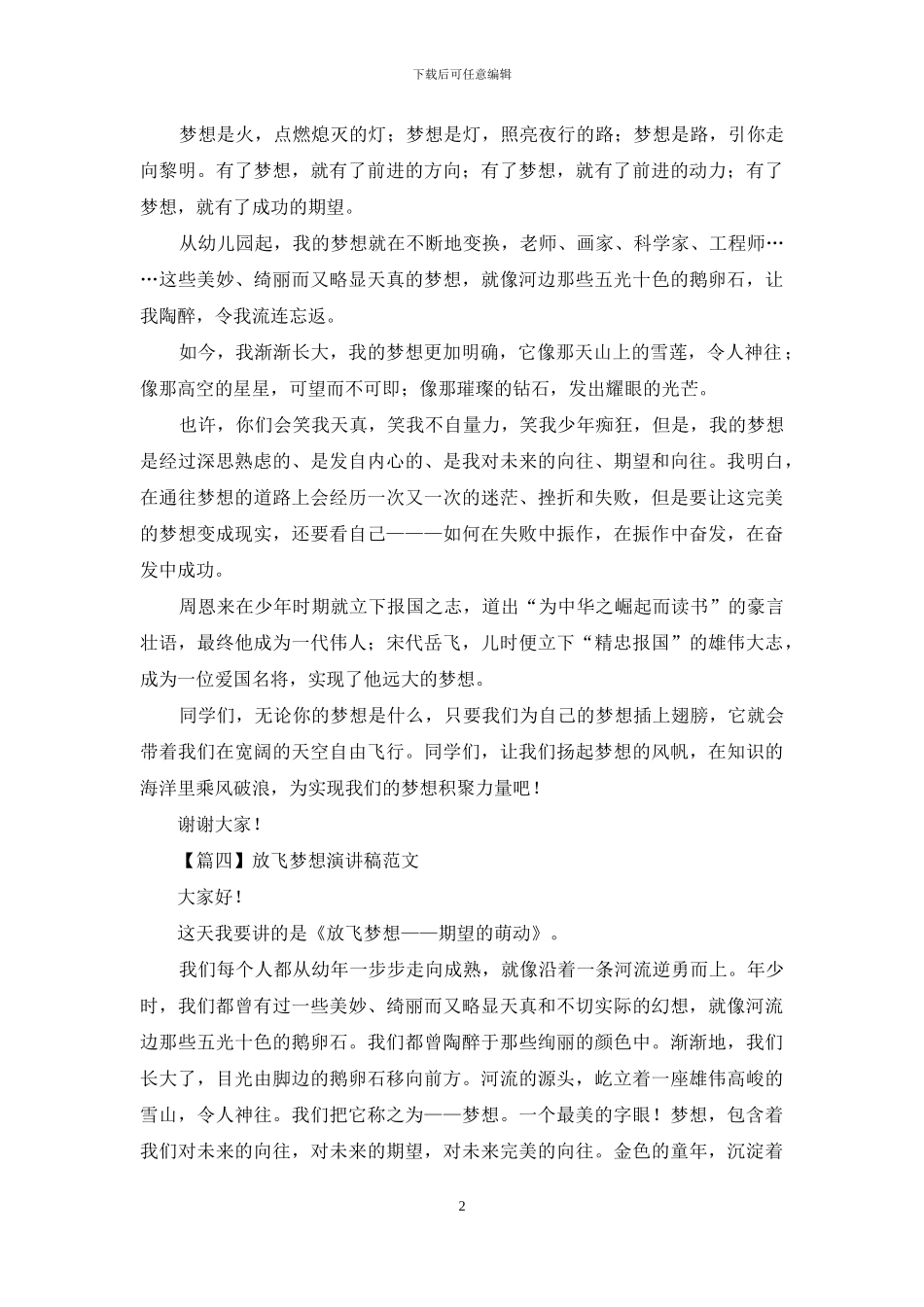 下载后可任意编辑

梦想是火，点燃熄灭的灯；梦想是灯，照亮夜行的路；梦想是路，引你走向黎明。有了梦想，就有了前进的方向；有了梦想，就有了前进的动力；有了梦想，就有了成功的期望。

从幼儿园起，我的梦想就在不断地变换，老师、画家、科学家、工程师……这些美妙、绮丽而又略显天真的梦想，就像河边那些五光十色的鹅卵石，让我陶醉，令我流连忘返。

如今，我渐渐长大，我的梦想更加明确，它像那天山上的雪莲，令人神往；像那高空的星星，可望而不可即；像那璀璨的钻石，发出耀眼的光芒。

也许，你们会笑我天真，笑我不自量力，笑我少年痴狂，但是，我的梦想是经过深思熟虑的、是发自内心的、是我对未来的向往、期望和向往。我明白，在通往梦想的道路上会经历一次又一次的迷茫、挫折和失败，但是要让这完美的梦想变成现实，还要看自己———如何在失败中振作，在振作中奋发，在奋发中成功。

周恩来在少年时期就立下报国之志，道出“为中华之崛起而读书”的豪言壮语，最终他成为一代伟人；宋代岳飞，儿时便立下“精忠报国”的雄伟大志，成为一位爱国名将，实现了他远大的梦想。

同学们，无论你的梦想是什么，只要我们为自己的梦想插上翅膀，它就会带着我们在宽阔的天空自由飞行。同学们，让我们扬起梦想的风帆，在知识的海洋里乘风破浪，为实现我们的梦想积聚力量吧！

谢谢大家！

【篇四】放飞梦想演讲稿范文

大家好！

这天我要讲的是《放飞梦想——期望的萌动》。

我们每个人都从幼年一步步走向成熟，就像沿着一条河流逆勇而上。年少时，我们都曾有过一些美妙、绮丽而又略显天真和不切实际的幻想，就像河流边那些五光十色的鹅卵石。我们都曾陶醉于那些绚丽的颜色中。渐渐地，我们长大了，目光由脚边的鹅卵石移向前方。河流的源头，屹立着一座雄伟高峻的雪山，令人神往。我们把它称之为——梦想。一个最美的字眼！梦想，包含着我们对未来的向往，对未来的期望，对未来完美的向往。金色的童年，沉淀着

2